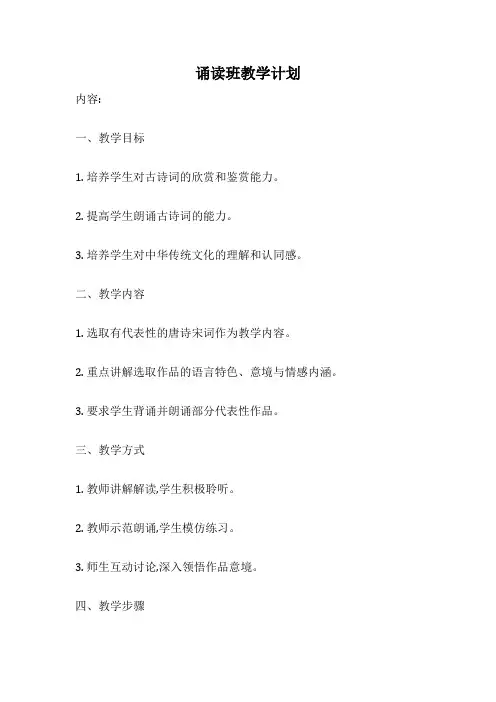 诵读班教学计划

内容:

一、教学目标

1. 培养学生对古诗词的欣赏和鉴赏能力。

2. 提高学生朗诵古诗词的能力。

3. 培养学生对中华传统文化的理解和认同感。

二、教学内容

1. 选取有代表性的唐诗宋词作为教学内容。

2. 重点讲解选取作品的语言特色、意境与情感内涵。

3. 要求学生背诵并朗诵部分代表性作品。

三、教学方式

1. 教师讲解解读,学生积极聆听。

2. 教师示范朗诵,学生模仿练习。

3. 师生互动讨论,深入领悟作品意境。

四、教学步骤